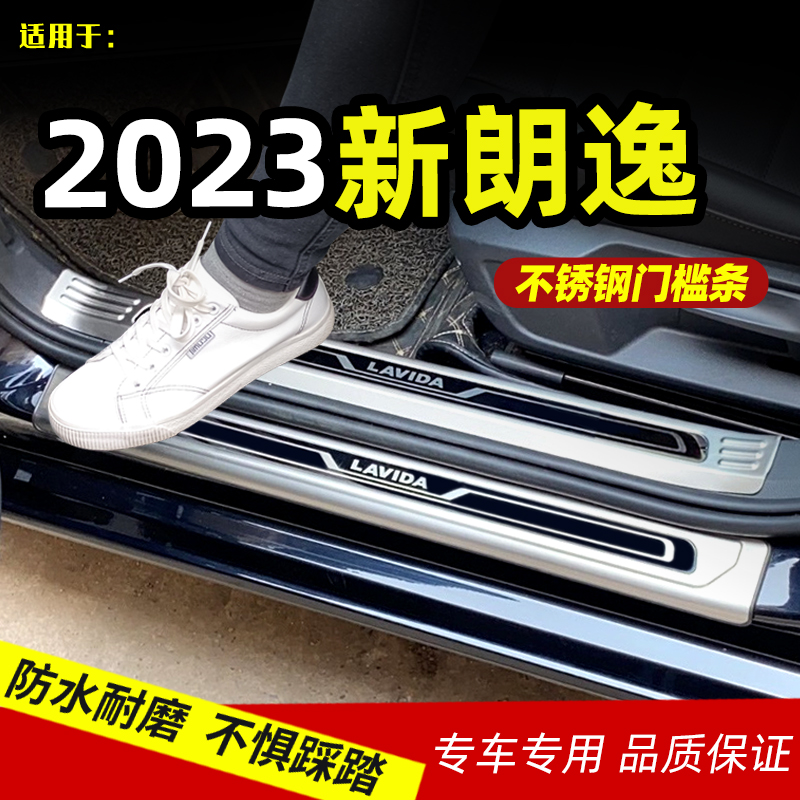 适用于:

2023新朗逸

不锈钢门槛条

LAVIDA

LAVIDA

防水耐磨 不惧踩踏

专车专用 品质保证